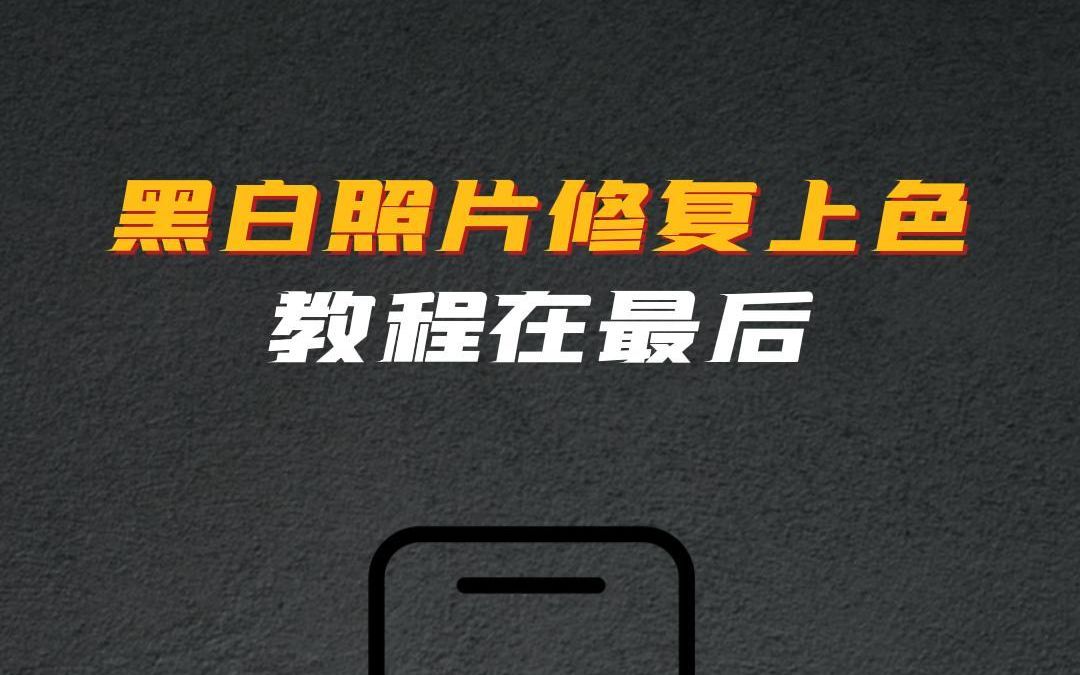 黑白照片修复上色
教程在最后